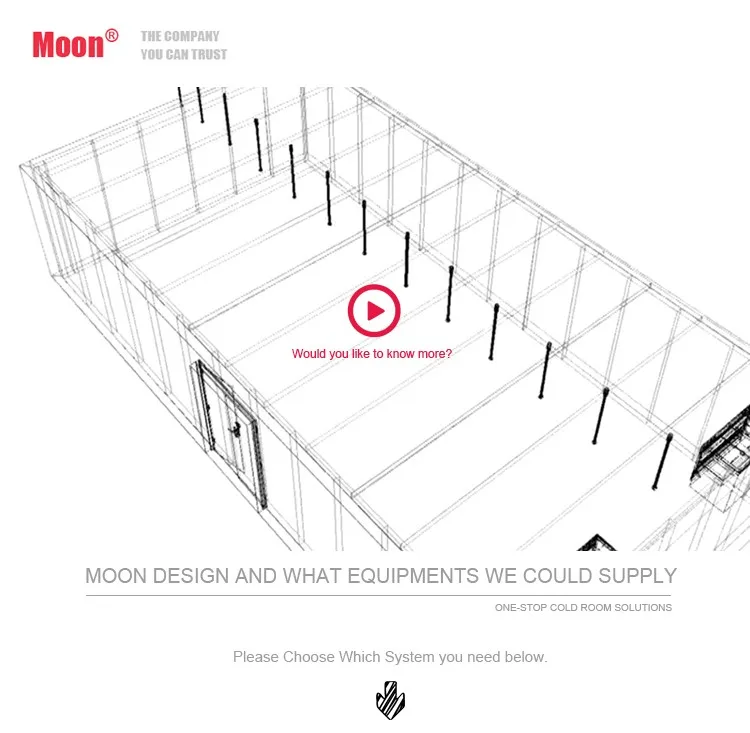 Moon®

THE COMPANY
YOU CAN TRUST

Would you like to know more?

MOON DESIGN AND WHAT EQUIPMENTS WE COULD SUPPLY

ONE-STOP COLD ROOM SOLUTIONS

Please Choose Which System you need below.